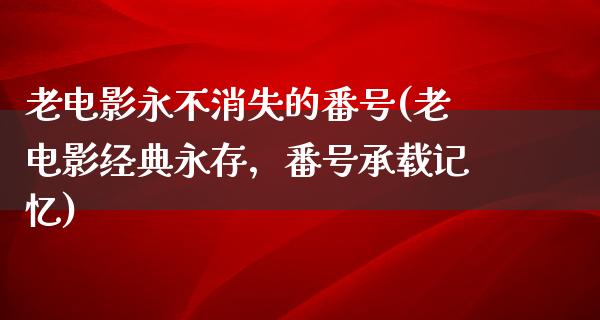 老电影永不消失的番号(老电影经典永存，番号承载记忆)